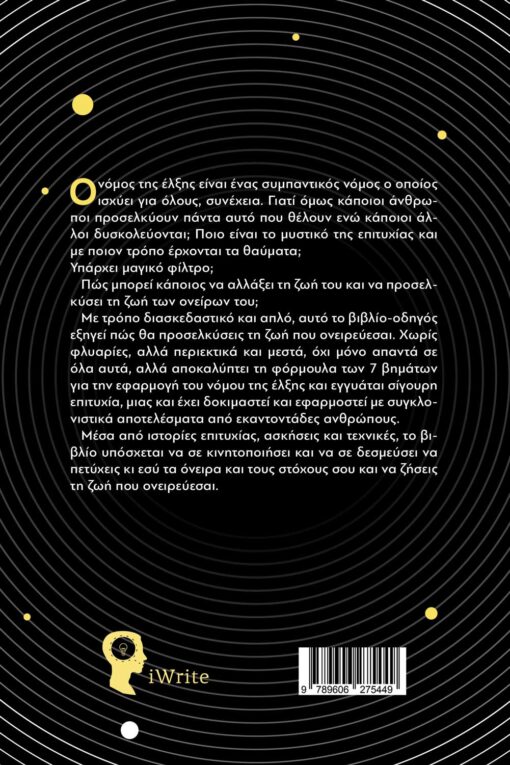 Ο νόμος της έλξης είναι ένας συμπαντικός νόμος ο οποίος ισχύει για όλους, συνέχεια. Γιατί όμως κάποιοι άνθρωποι προσελκύουν πάντα αυτό που θέλουν ενώ κάποιοι άλλοι δυσκολεύονται; Ποιο είναι το μυστικό της επιτυχίας και με ποιον τρόπο έρχονται τα θαύματα;
Υπάρχει μαγικό φίλτρο;

Πώς μπορεί κάποιος να αλλάξει τη ζωή του και να προσελκύσει τη ζωή των ονείρων του;

Με τρόπο διασκεδαστικό και απλό, αυτό το βιβλίο-οδηγός εξηγεί πώς θα προσελκύσεις τη ζωή που ονειρεύεσαι. Χωρίς φλυαρίες, αλλά περιεκτικά και μεστά, όχι μόνο απαντά σε όλα αυτά, αλλά αποκαλύπτει τη φόρμουλα των 7 βημάτων για την εφαρμογή του νόμου της έλξης και εγγυάται σίγουρη επιτυχία, μιας και έχει δοκιμαστεί και εφαρμοστεί με συγκλονιστικά αποτελέσματα από εκαντοντάδες ανθρώπους.

Μέσα από ιστορίες επιτυχίας, ασκήσεις και τεχνικές, το βιβλίο υπόσχεται να σε κινητοποιήσει και να σε δεσμεύσει να πετύχεις κι εσύ τα όνειρα και τους στόχους σου και να ζήσεις τη ζωή που ονειρεύεσαι.

iWrite

9 789606 275449